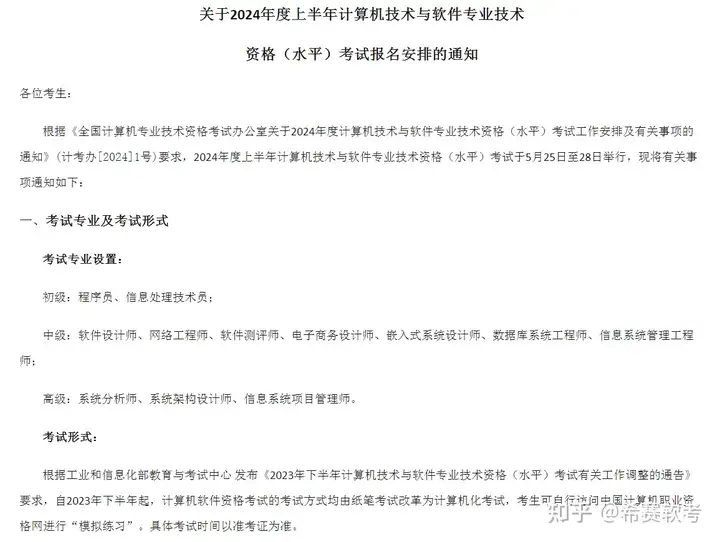 关于2024年度上半年计算机技术与软件专业技术

资格（水平）考试报名安排的通知

各位考生：

根据《全国计算机专业技术资格考试办公室关于2024年度计算机技术与软件专业技术资格（水平）考试工作安排及有关事项的通知》（计考办[2024]1号）要求，2024年度上半年计算机技术与软件专业技术资格（水平）考试于5月25日至28日举行，现将有关事项通知如下：

一、考试专业及考试形式

考试专业设置：

初级：程序员、信息处理技术员；

中级：软件设计师、网络工程师、软件测评师、电子商务设计师、嵌入式系统设计师、数据库系统工程师、信息系统管理工程师；

高级：系统分析师、系统架构设计师、信息系统项目管理师。

考试形式：

根据工业和信息化部教育与考试中心 发布《2023年下半年计算机技术与软件专业技术资格（水平）考试有关工作调整的通告》要求，自2023年下半年起，计算机软件资格考试的考试方式均由纸笔考试改革为计算机化考试，考生可自行访问中国计算机职业资格网进行“模拟练习”。具体考试时间以准考证为准。

知乎 @希赛软考